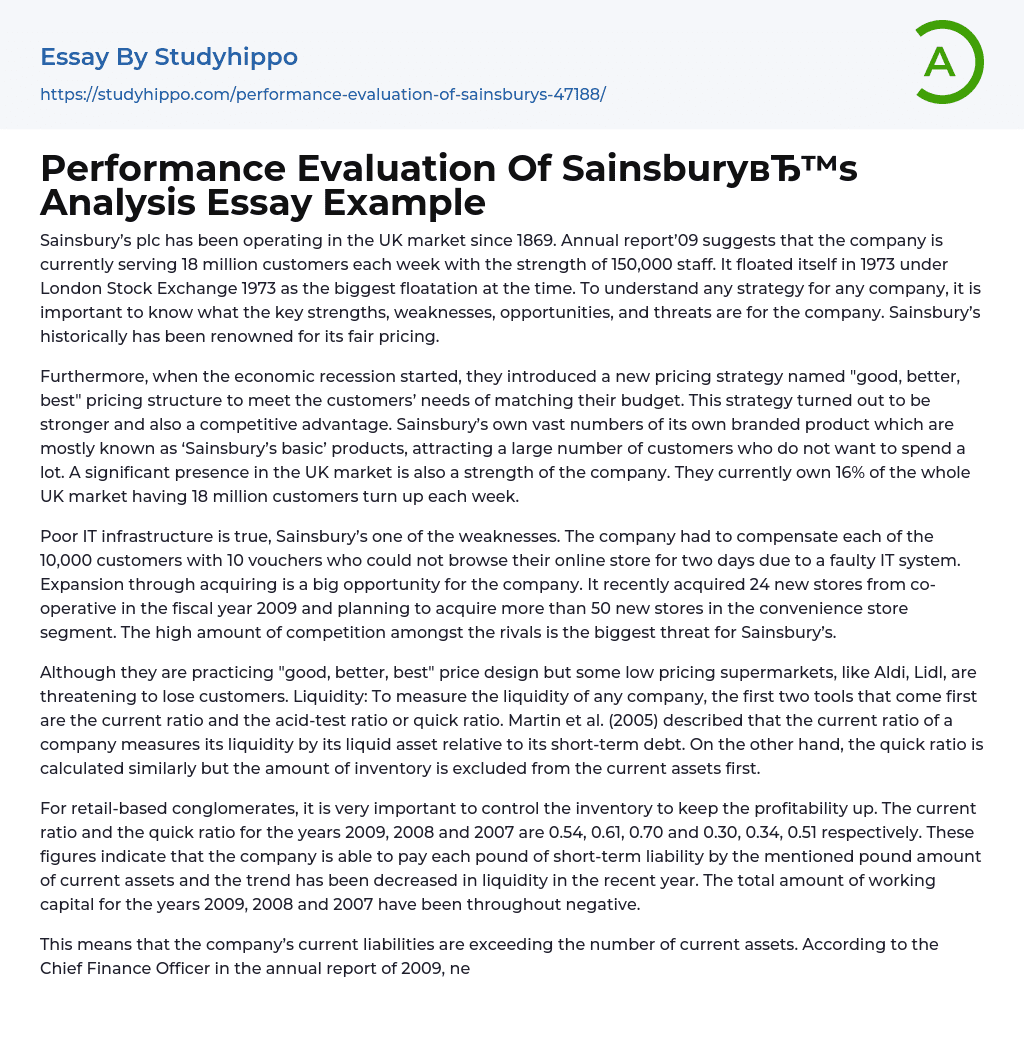 Essay By Studyhippo

https://studyhippo.com/performance-evaluation-of-sainsburys-47188/

A

Performance Evaluation Of SainsburyвЂ™s Analysis Essay Example

Sainsbury's plc has been operating in the UK market since 1869. Annual report'09 suggests that the company is currently serving 18 million customers each week with the strength of 150,000 staff. It floated itself in 1973 under London Stock Exchange 1973 as the biggest floatation at the time. To understand any strategy for any company, it is important to know what the key strengths, weaknesses, opportunities, and threats are for the company. Sainsbury's historically has been renowned for its fair pricing.

Furthermore, when the economic recession started, they introduced a new pricing strategy named "good, better, best" pricing structure to meet the customers' needs of matching their budget. This strategy turned out to be stronger and also a competitive advantage. Sainsbury's own vast numbers of its own branded product which are mostly known as 'Sainsbury's basic' products, attracting a large number of customers who do not want to spend a lot. A significant presence in the UK market is also a strength of the company. They currently own 16% of the whole UK market having 18 million customers turn up each week.

Poor IT infrastructure is true, Sainsbury's one of the weaknesses. The company had to compensate each of the 10,000 customers with 10 vouchers who could not browse their online store for two days due to a faulty IT system. Expansion through acquiring is a big opportunity for the company. It recently acquired 24 new stores from co-operative in the fiscal year 2009 and planning to acquire more than 50 new stores in the convenience store segment. The high amount of competition amongst the rivals is the biggest threat for Sainsbury's.

Although they are practicing "good, better, best" price design but some low pricing supermarkets, like Aldi, Lidl, are threatening to lose customers. Liquidity: To measure the liquidity of any company, the first two tools that come first are the current ratio and the acid-test ratio or quick ratio. Martin et al. (2005) described that the current ratio of a company measures its liquidity by its liquid asset relative to its short-term debt. On the other hand, the quick ratio is calculated similarly but the amount of inventory is excluded from the current assets first.

For retail-based conglomerates, it is very important to control the inventory to keep the profitability up. The current ratio and the quick ratio for the years 2009, 2008 and 2007 are 0.54, 0.61, 0.70 and 0.30, 0.34, 0.51 respectively. These figures indicate that the company is able to pay each pound of short-term liability by the mentioned pound amount of current assets and the trend has been decreased in liquidity in the recent year. The total amount of working capital for the years 2009, 2008 and 2007 have been throughout negative.

This means that the company's current liabilities are exceeding the number of current assets. According to the Chief Finance Officer in the annual report of 2009, ne